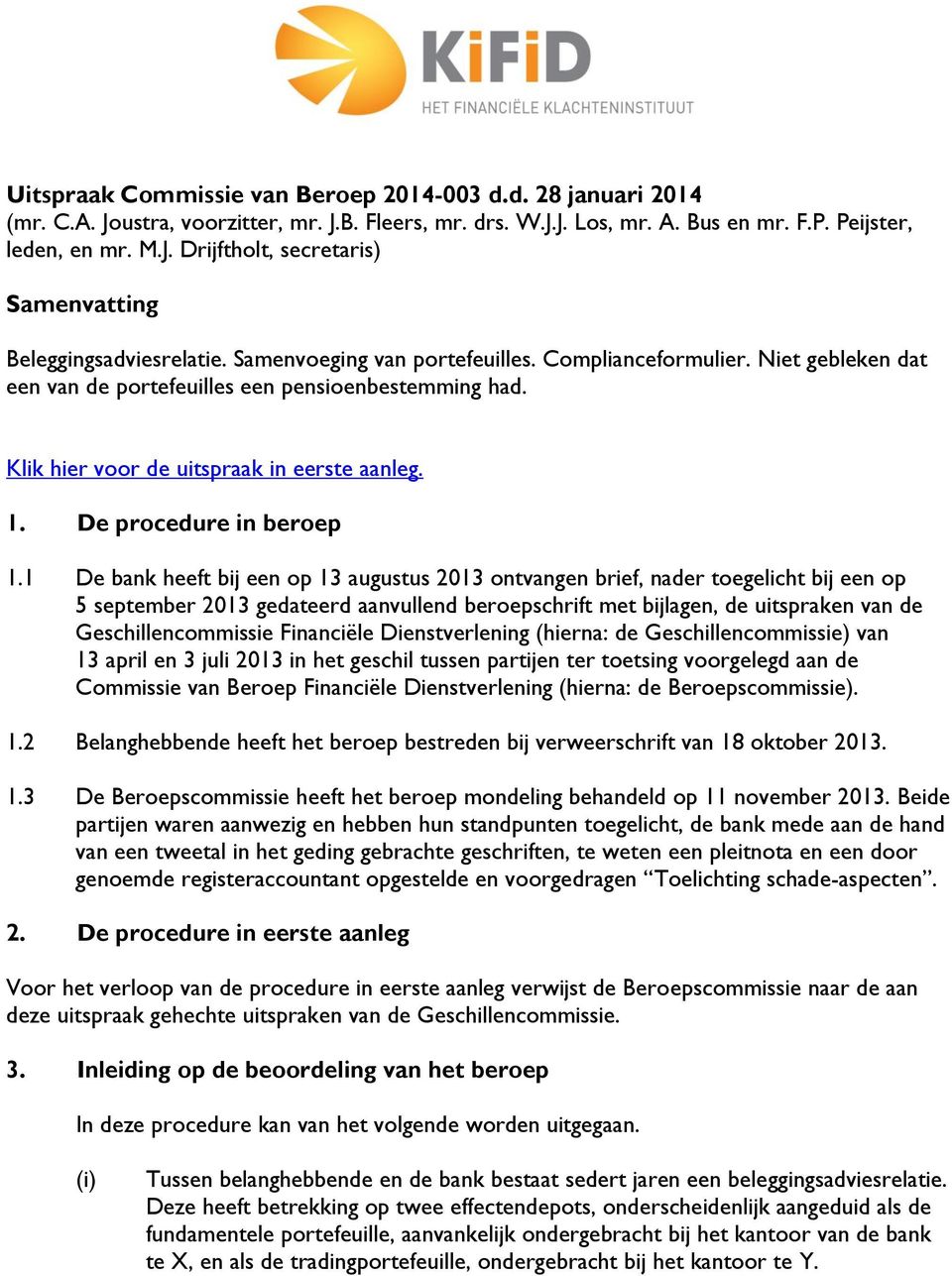 KiFiD
HET FINANCIËLE KLACHTENINSTITUUT

Uitspraak Commissie van Beroep 2014-003 d.d. 28 januari 2014
(mr. C.A. Joustra, voorzitter, mr. J.B. Fleers, mr. drs. W.J.J. Los, mr. A. Bus en mr. F.P. Peijster, leden, en mr. M.J. Drijftholt, secretaris)

Samenvatting

Beleggingsadviesrelatie. Samenvoeging van portefeuilles. Complianceformulier. Niet gebleken dat een van de portefeuilles een pensioenbestemming had.

Klik hier voor de uitspraak in eerste aanleg.

1. De procedure in beroep

1.1 De bank heeft bij een op 13 augustus 2013 ontvangen brief, nader toegelicht bij een op 5 september 2013 gedateerd aanvullend beroepschrift met bijlagen, de uitspraken van de Geschillencommissie Financiële Dienstverlening (hierna: de Geschillencommissie) van 13 april en 3 juli 2013 in het geschil tussen partijen ter toetsing voorgelegd aan de Commissie van Beroep Financiële Dienstverlening (hierna: de Beroepscommissie).

1.2 Belanghebbende heeft het beroep bestreden bij verweerschrift van 18 oktober 2013.

1.3 De Beroepscommissie heeft het beroep mondeling behandeld op 11 november 2013. Beide partijen waren aanwezig en hebben hun standpunten toegelicht, de bank mede aan de hand van een tweetal in het geding gebrachte geschriften, te weten een pleitnota en een door genoemde registeraccountant opgestelde en voorgedragen “Toelichting schade-aspecten”.

2. De procedure in eerste aanleg

Voor het verloop van de procedure in eerste aanleg verwijst de Beroepscommissie naar de aan deze uitspraak gehechte uitspraken van de Geschillencommissie.

3. Inleiding op de beoordeling van het beroep

In deze procedure kan van het volgende worden uitgegaan.

(i) Tussen belanghebbende en de bank bestaat sedert jaren een beleggingsadviesrelatie. Deze heeft betrekking op twee effectendepots, onderscheidenlijk aangeduid als de fundamentele portefeuille, aanvankelijk ondergebracht bij het kantoor van de bank te X, en als de tradingportefeuille, ondergebracht bij het kantoor te Y.